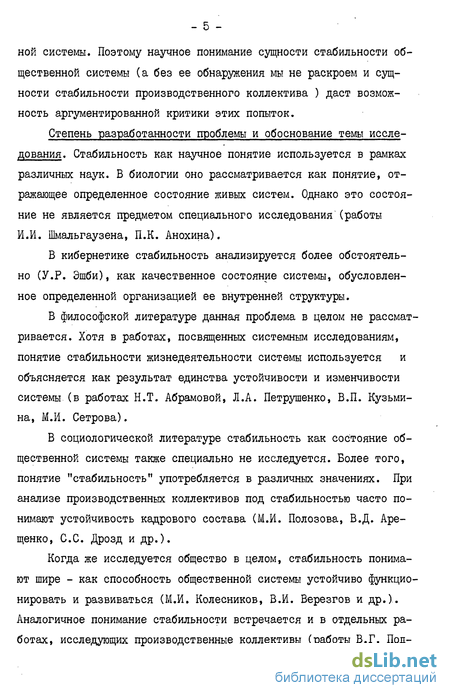 - 5 -

ной системы. Поэтому научное понимание сущности стабильности общественной системы (а без ее обнаружения мы не раскроем и сущности стабильности производственного коллектива ) даст возможность аргументированной критики этих попыток.

Степень разработанности проблемы и обоснование темы исследования. Стабильность как научное понятие используется в рамках различных наук. В биологии оно рассматривается как понятие, отражающее определенное состояние живых систем. Однако это состояние не является предметом специального исследования (работы И.И. Шмальгаузена, П.К. Анохина).

В кибернетике стабильность анализируется более обстоятельно (У.Р. Эшби), как качественное состояние системы, обусловленное определенной организацией ее внутренней структуры.

В философской литературе данная проблема в целом не рассматривается. Хотя в работах, посвященных системным исследованиям, понятие стабильности жизнедеятельности системы используется и объясняется как результат единства устойчивости и изменчивости системы (в работах Н.Т. Абрамовой, Л.А. Петрушенко, В.П. Кузьмина, М.И. Сетрова).

В социологической литературе стабильность как состояние общественной системы также специально не исследуется. Более того, понятие "стабильность" употребляется в различных значениях. При анализе производственных коллективов под стабильностью часто понимают устойчивость кадрового состава (М.И. Полозова, В.Д. Арещенко, С.С. Дрозд и др.).

Когда же исследуется общество в целом, стабильность понимают шире - как способность общественной системы устойчиво функционировать и развиваться (М.И. Колесников, В.И. Верезгов и др.). Аналогичное понимание стабильности встречается и в отдельных работах, исследующих производственные коллективы (работы В.Г. Поп-

dsLib.net
библиотека диссертаций